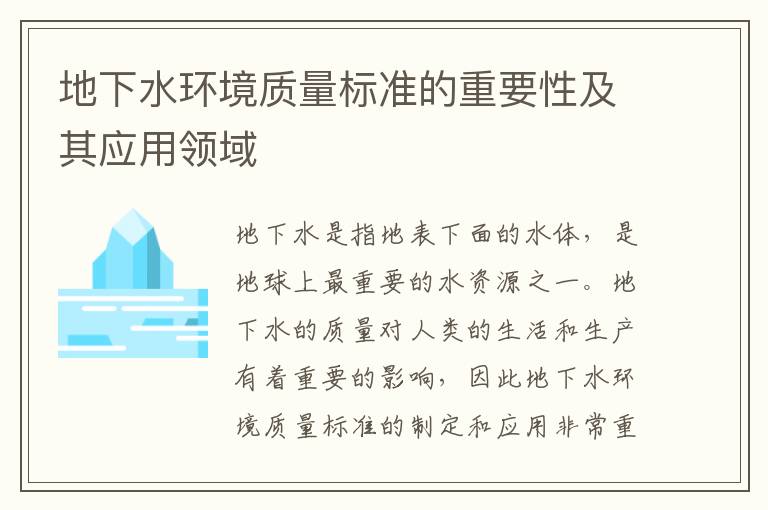 地下水环境质量标准的重要性及其应用领域

地下水是指地表下面的水体，是地球上最重要的水资源之一。地下水的质量对人类的生活和生产有着重要的影响，因此地下水环境质量标准的制定和应用非常重